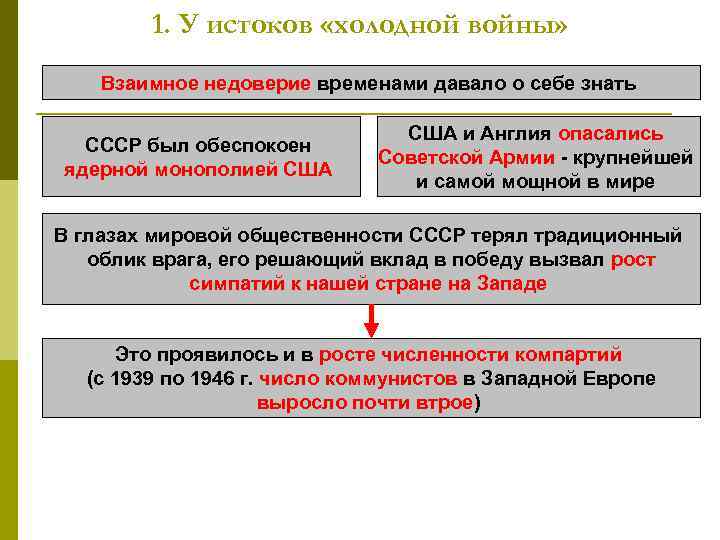 1. У истоков «холодной войны»

Взаимное недоверие временами давало о себе знать

СССР был обеспокоен ядерной монополией США

США и Англия опасались Советской Армии - крупнейшей и самой мощной в мире

В глазах мировой общественности СССР терял традиционный облик врага, его решающий вклад в победу вызвал рост симпатий к нашей стране на Западе

Это проявилось и в росте численности компартий (с 1939 по 1946 г. число коммунистов в Западной Европе выросло почти втрое)